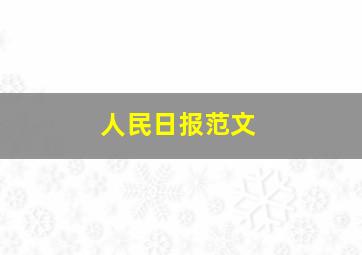 人民日报范文